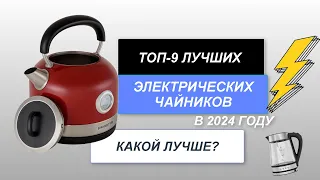 ТОП-9 ЛУЧШИХ

ЭЛЕКТРИЧЕСКИХ ЧАЙНИКОВ

В 2024 ГОДУ

КАКОЙ ЛУЧШЕ?